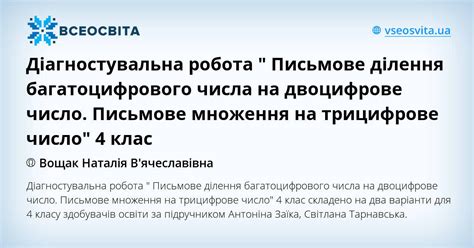 ВСЕОСВІТА

vseosvita.ua

Діагностувальна робота " Письмове ділення багатоцифрового числа на двоцифрове число. Письмове множення на трицифрове число" 4 клас

Вощак Наталія В'ячеславівна

Діагностувальна робота " Письмове ділення багатоцифрового числа на двоцифрове число. Письмове множення на трицифрове число" 4 клас складено на два варіанти для 4 класу здобувачів освіти за підручником Антоніна Заїка, Світлана Тарнавська.